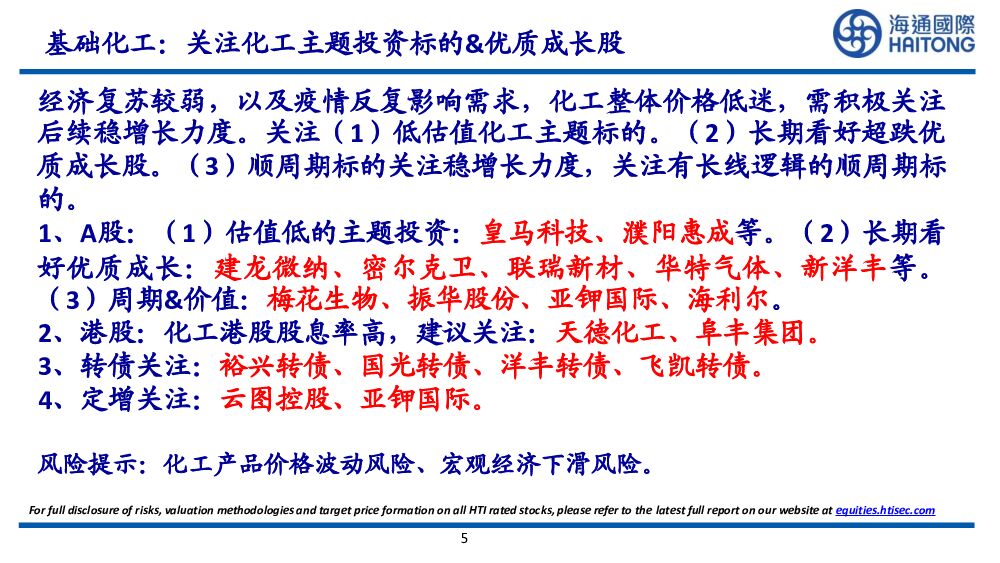 基础化工：关注化工主题投资标的&优质成长股

海通國際
HAITONG

经济复苏较弱，以及疫情反复影响需求，化工整体价格低迷，需积极关注后续稳增长力度。关注（1）低估值化工主题标的。（2）长期看好超跌优质成长股。（3）顺周期标的关注稳增长力度，关注有长线逻辑的顺周期标的。

1、A股：（1）估值低的主题投资：皇马科技、濮阳惠成等。（2）长期看好优质成长：建龙微纳、密尔克卫、联瑞新材、华特气体、新洋丰等。（3）周期&价值：梅花生物、振华股份、亚钾国际、海利尔。

2、港股：化工港股股息率高，建议关注：天德化工、阜丰集团。

3、转债关注：裕兴转债、国光转债、洋丰转债、飞凯转债。

4、定增关注：云图控股、亚钾国际。

风险提示：化工产品价格波动风险、宏观经济下滑风险。

For full disclosure of risks, valuation methodologies and target price formation on all HTI rated stocks, please refer to the latest full report on our website at equities.htisec.com

5